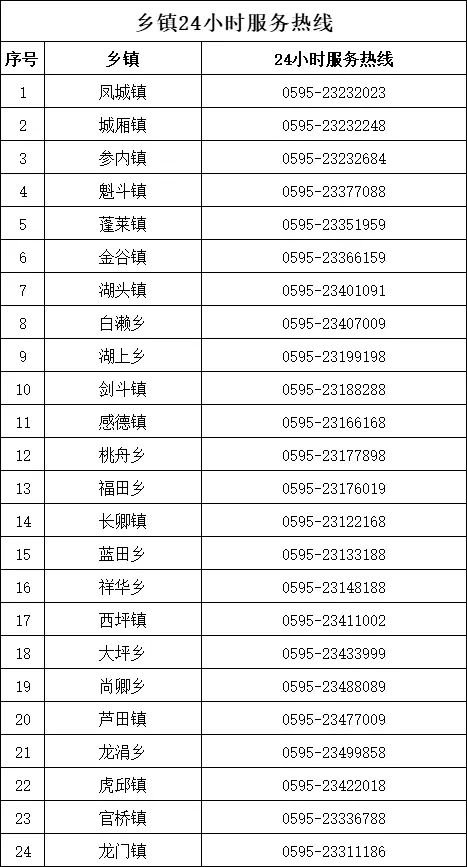 乡镇24小时服务热线

| 序号 | 乡镇 | 24小时服务热线 |
|---|---|---|
| 1 | 凤城镇 | 0595-23232023 |
| 2 | 城厢镇 | 0595-23232248 |
| 3 | 参内镇 | 0595-23232684 |
| 4 | 魁斗镇 | 0595-23377088 |
| 5 | 蓬莱镇 | 0595-23351959 |
| 6 | 金谷镇 | 0595-23366159 |
| 7 | 湖头镇 | 0595-23401091 |
| 8 | 白濑乡 | 0595-23407009 |
| 9 | 湖上乡 | 0595-23199198 |
| 10 | 剑斗镇 | 0595-23188288 |
| 11 | 感德镇 | 0595-23166168 |
| 12 | 桃舟乡 | 0595-23177898 |
| 13 | 福田乡 | 0595-23176019 |
| 14 | 长卿镇 | 0595-23122168 |
| 15 | 蓝田乡 | 0595-23133188 |
| 16 | 祥华乡 | 0595-23148188 |
| 17 | 西坪镇 | 0595-23411002 |
| 18 | 大坪乡 | 0595-23433999 |
| 19 | 尚卿乡 | 0595-23488089 |
| 20 | 芦田镇 | 0595-23477009 |
| 21 | 龙涓乡 | 0595-23499858 |
| 22 | 虎邱镇 | 0595-23422018 |
| 23 | 官桥镇 | 0595-23336788 |
| 24 | 龙门镇 | 0595-23311186 |